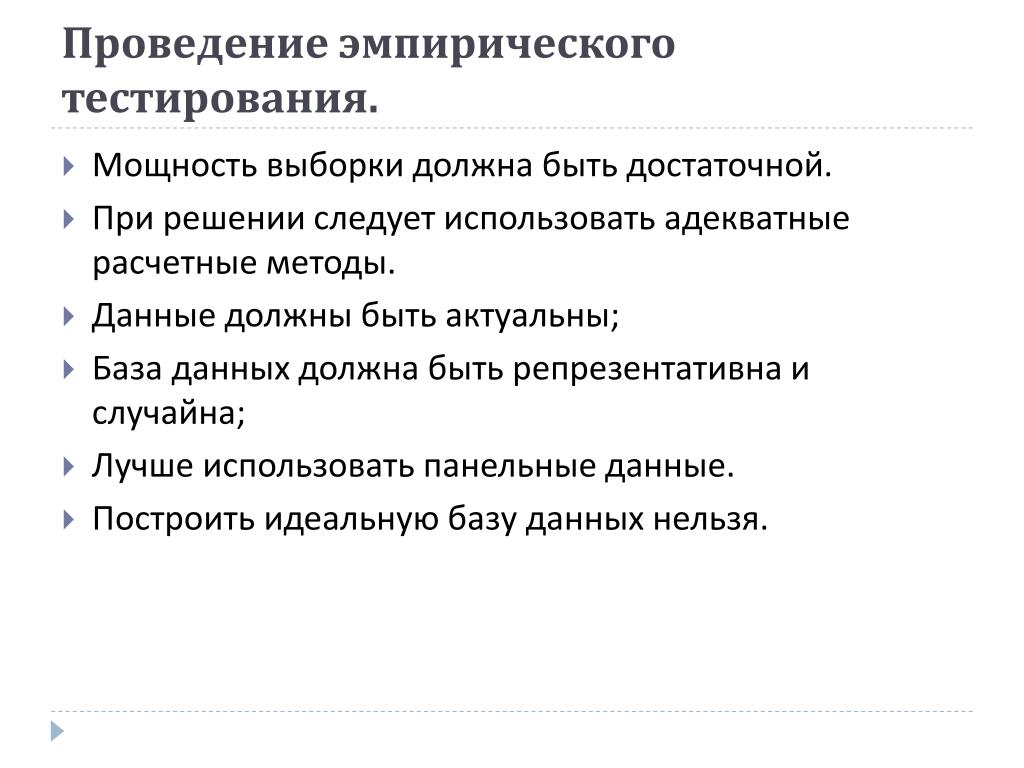 Проведение эмпирического тестирования.

Мощность выборки должна быть достаточной.

При решении следует использовать адекватные расчетные методы.

Данные должны быть актуальны;

База данных должна быть репрезентативна и случайна;

Лучше использовать панельные данные.

Построить идеальную базу данных нельзя.